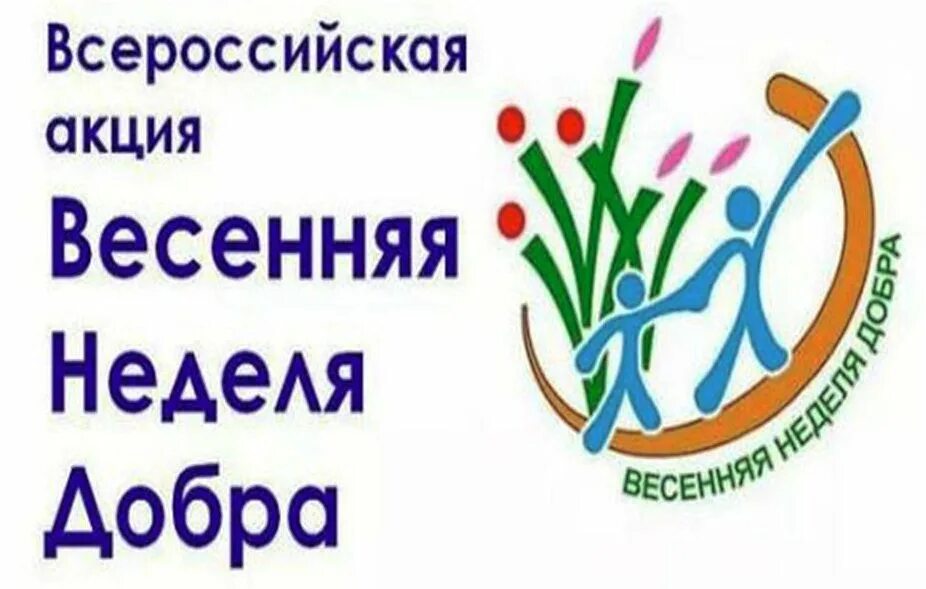 Всероссийская акция
Весенняя Неделя Добра

ВЕСЕННЯЯ НЕДЕЛЯ ДОБРА